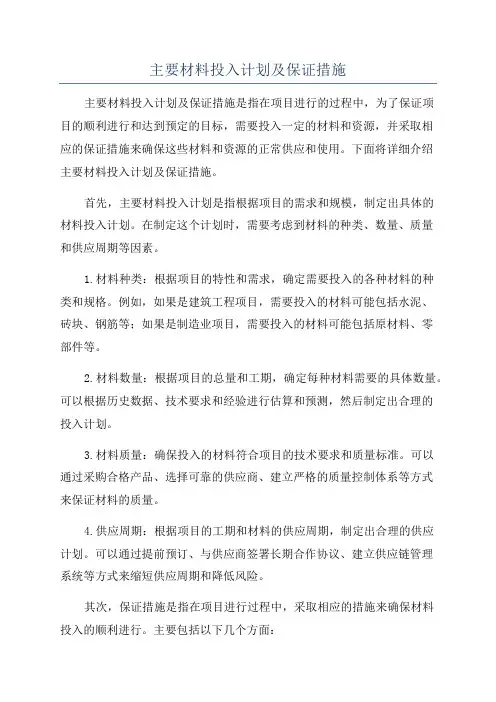 主要材料投入计划及保证措施

主要材料投入计划及保证措施是指在项目进行的过程中，为了保证项目的顺利进行和达到预定的目标，需要投入一定的材料和资源，并采取相应的保证措施来确保这些材料和资源的正常供应和使用。下面将详细介绍主要材料投入计划及保证措施。

首先，主要材料投入计划是指根据项目的需求和规模，制定出具体的材料投入计划。在制定这个计划时，需要考虑到材料的种类、数量、质量和供应周期等因素。

1.材料种类：根据项目的特性和需求，确定需要投入的各种材料的种类和规格。例如，如果是建筑工程项目，需要投入的材料可能包括水泥、砖块、钢筋等；如果是制造业项目，需要投入的材料可能包括原材料、零部件等。

2.材料数量：根据项目的总量和工期，确定每种材料需要的具体数量。可以根据历史数据、技术要求和经验进行估算和预测，然后制定出合理的投入计划。

3.材料质量：确保投入的材料符合项目的技术要求和质量标准。可以通过采购合格产品、选择可靠的供应商、建立严格的质量控制体系等方式来保证材料的质量。

4.供应周期：根据项目的工期和材料的供应周期，制定出合理的供应计划。可以通过提前预订、与供应商签署长期合作协议、建立供应链管理系统等方式来缩短供应周期和降低风险。

其次，保证措施是指在项目进行过程中，采取相应的措施来确保材料投入的顺利进行。主要包括以下几个方面：